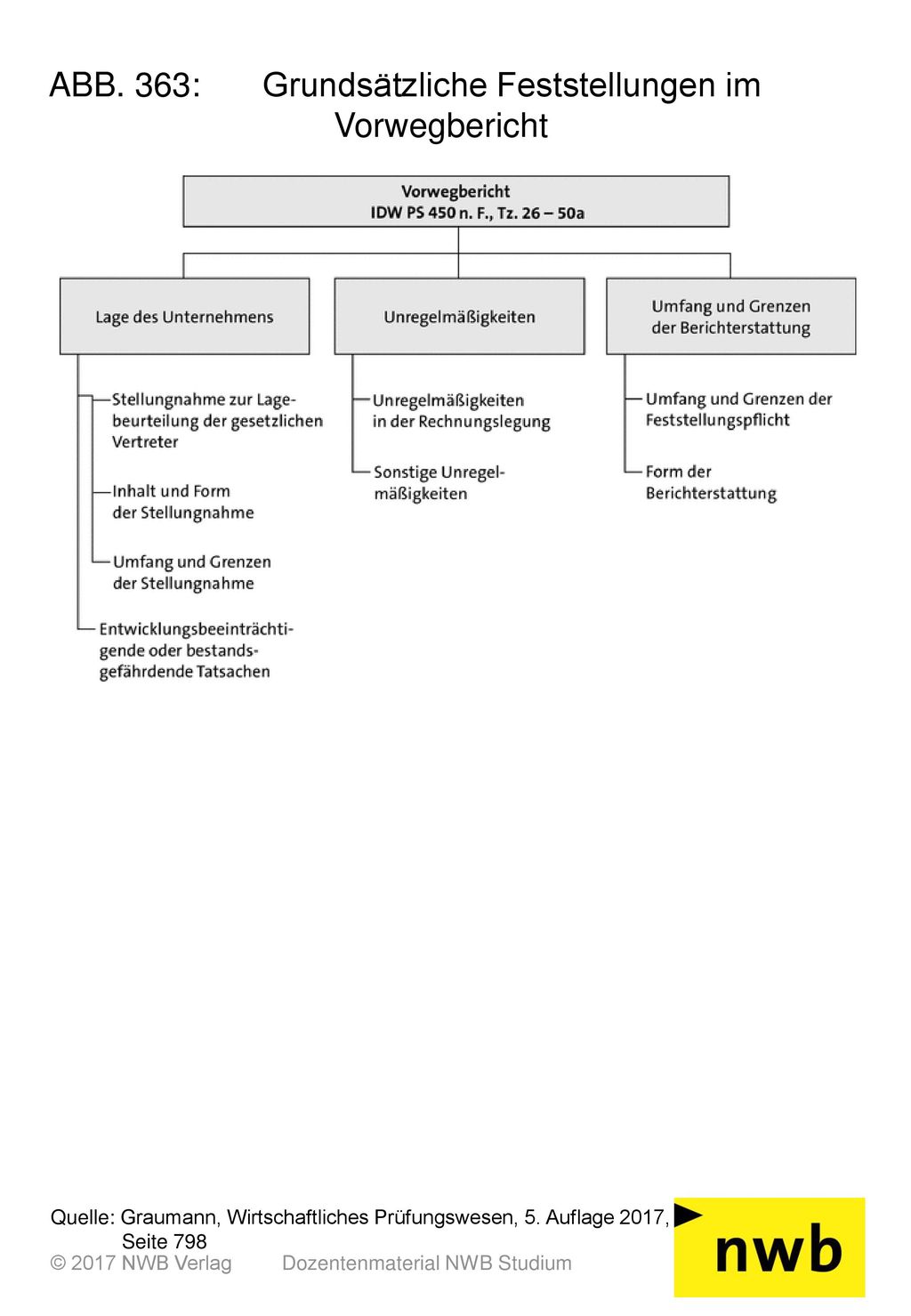 ABB. 363: Grundsätzliche Feststellungen im Vorwegbericht

Vorwegbericht
IDW PS 450 n. F., Tz. 26 – 50a

Lage des Unternehmens

Stellungnahme zur Lagebeurteilung der gesetzlichen Vertreter

Inhalt und Form der Stellungnahme

Umfang und Grenzen der Stellungnahme

Entwicklungsbeeinträchtigende oder bestandsgefährdende Tatsachen

Unregelmäßigkeiten

Unregelmäßigkeiten in der Rechnungslegung

Sonstige Unregelmäßigkeiten

Umfang und Grenzen der Berichterstattung

Umfang und Grenzen der Feststellungspflicht

Form der Berichterstattung

Quelle: Graumann, Wirtschaftliches Prüfungswesen, 5. Auflage 2017, Seite 798
© 2017 NWB Verlag Dozentenmaterial NWB Studium

nwb